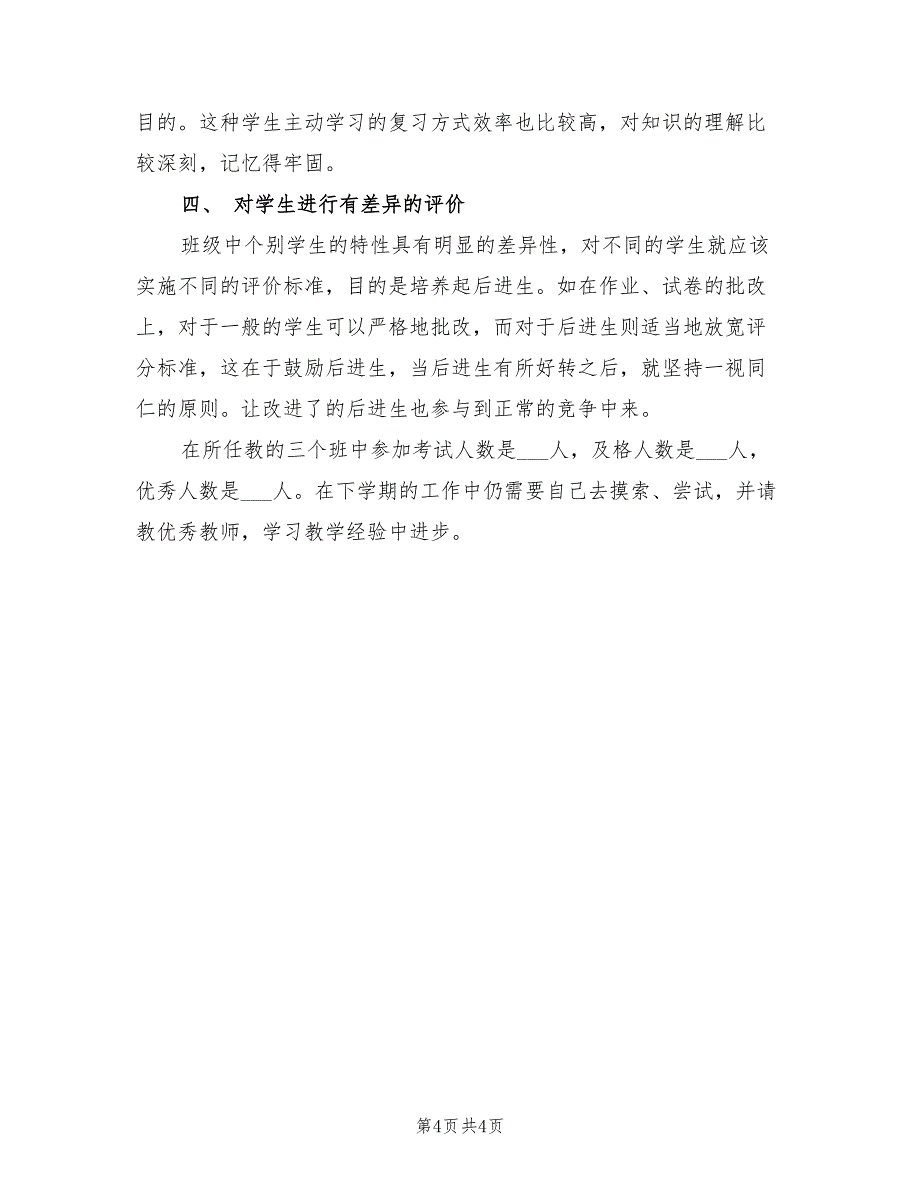 目的。这种学生主动学习的复习方式效率也比较高，对知识的理解比较深刻，记忆得牢固。

四、 对学生进行有差异的评价

班级中个别学生的特性具有明显的差异性，对不同的学生就应该实施不同的评价标准，目的是培养起后进生。如在作业、试卷的批改上，对于一般的学生可以严格地批改，而对于后进生则适当地放宽评分标准，这在于鼓励后进生，当后进生有所好转之后，就坚持一视同仁的原则。让改进了的后进生也参与到正常的竞争中来。

在所任教的三个班中参加考试人数是___人，及格人数是___人，优秀人数是___人。在下学期的工作中仍需要自己去摸索、尝试，并请教优秀教师，学习教学经验中进步。

第4页 共4页